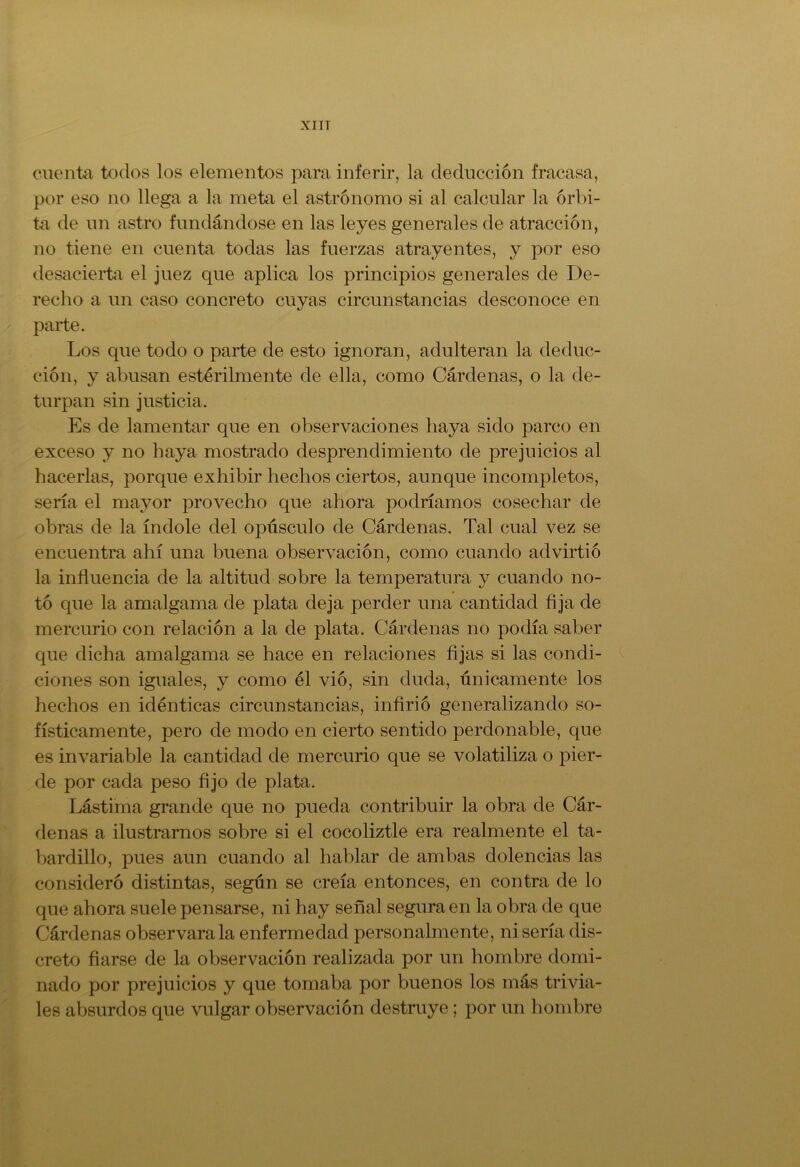 XIII

cuenta todos los elementos para inferir, la deducción fracasa, por eso no llega a la meta el astrónomo si al calcular la órbita de un astro fundándose en las leyes generales de atracción, no tiene en cuenta todas las fuerzas atrayentes, y por eso desacierta el juez que aplica los principios generales de Derecho a un caso concreto cuyas circunstancias desconoce en parte.

Los que todo o parte de esto ignoran, adulteran la deducción, y abusan estérilmente de ella, como Cárdenas, o la deturpan sin justicia.

Es de lamentar que en observaciones haya sido parco en exceso y no haya mostrado desprendimiento de prejuicios al hacerlas, porque exhibir hechos ciertos, aunque incompletos, sería el mayor provecho que ahora podríamos cosechar de obras de la índole del opúsculo de Cárdenas. Tal cual vez se encuentra ahí una buena observación, como cuando advirtió la influencia de la altitud sobre la temperatura y cuando notó que la amalgama de plata deja perder una cantidad fija de mercurio con relación a la de plata. Cárdenas no podía saber que dicha amalgama se hace en relaciones fijas si las condiciones son iguales, y como él vió, sin duda, únicamente los hechos en idénticas circunstancias, infirió generalizando sofísticamente, pero de modo en cierto sentido perdonable, que es invariable la cantidad de mercurio que se volatiliza o pierde por cada peso fijo de plata.

Lástima grande que no pueda contribuir la obra de Cárdenas a ilustrarnos sobre si el cocoliztle era realmente el tabardillo, pues aun cuando al hablar de ambas dolencias las consideró distintas, según se creía entonces, en contra de lo que ahora suele pensarse, ni hay señal segura en la obra de que Cárdenas observara la enfermedad personalmente, ni sería discreto fiarse de la observación realizada por un hombre dominado por prejuicios y que tomaba por buenos los más triviales absurdos que vulgar observación destruye; por un hombre